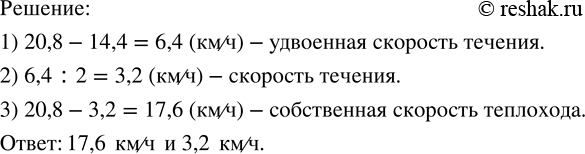 Решение: © reshak.ru

1) $20{,}8 - 14{,}4 = 6{,}4$ (км/ч) – удвоенная скорость течения.

2) $6{,}4 : 2 = 3{,}2$ (км/ч) – скорость течения.

3) $20{,}8 - 3{,}2 = 17{,}6$ (км/ч) – собственная скорость теплохода.

Ответ: 17,6 км/ч и 3,2 км/ч.